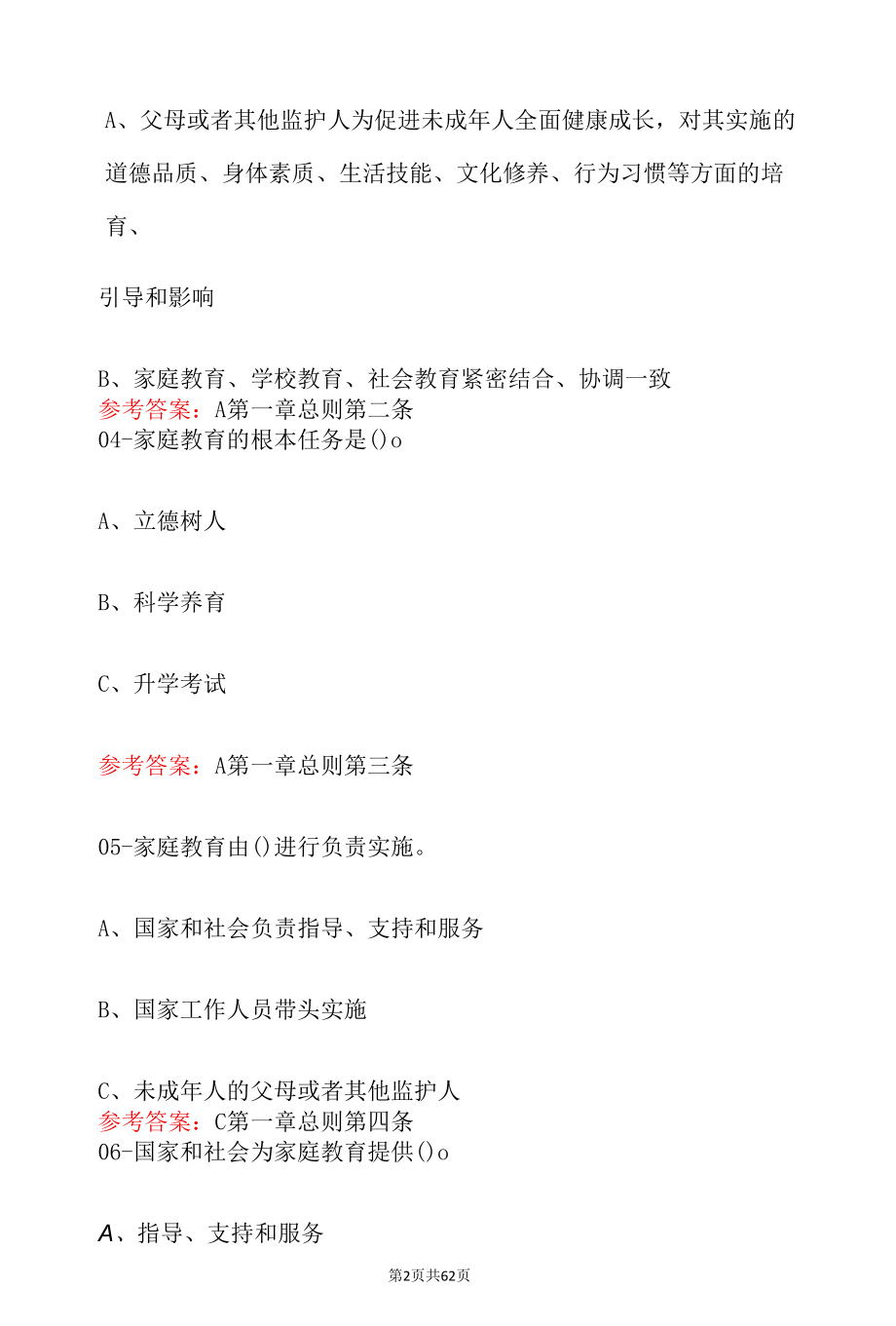 A、父母或者其他监护人为促进未成年人全面健康成长，对其实施的道德品质、身体素质、生活技能、文化修养、行为习惯等方面的培育、

引导和影响

B、家庭教育、学校教育、社会教育紧密结合、协调一致
参考答案：A第一章总则第二条
04-家庭教育的根本任务是()o

A、立德树人

B、科学养育

C、升学考试

参考答案：A第一章总则第三条

05-家庭教育由()进行负责实施。

A、国家和社会负责指导、支持和服务

B、国家工作人员带头实施

C、未成年人的父母或者其他监护人
参考答案：C第一章总则第四条
06-国家和社会为家庭教育提供()o

A、指导、支持和服务

第2页共62页